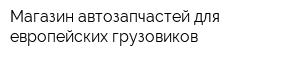 Магазин автозапчастей для европейских грузовиков